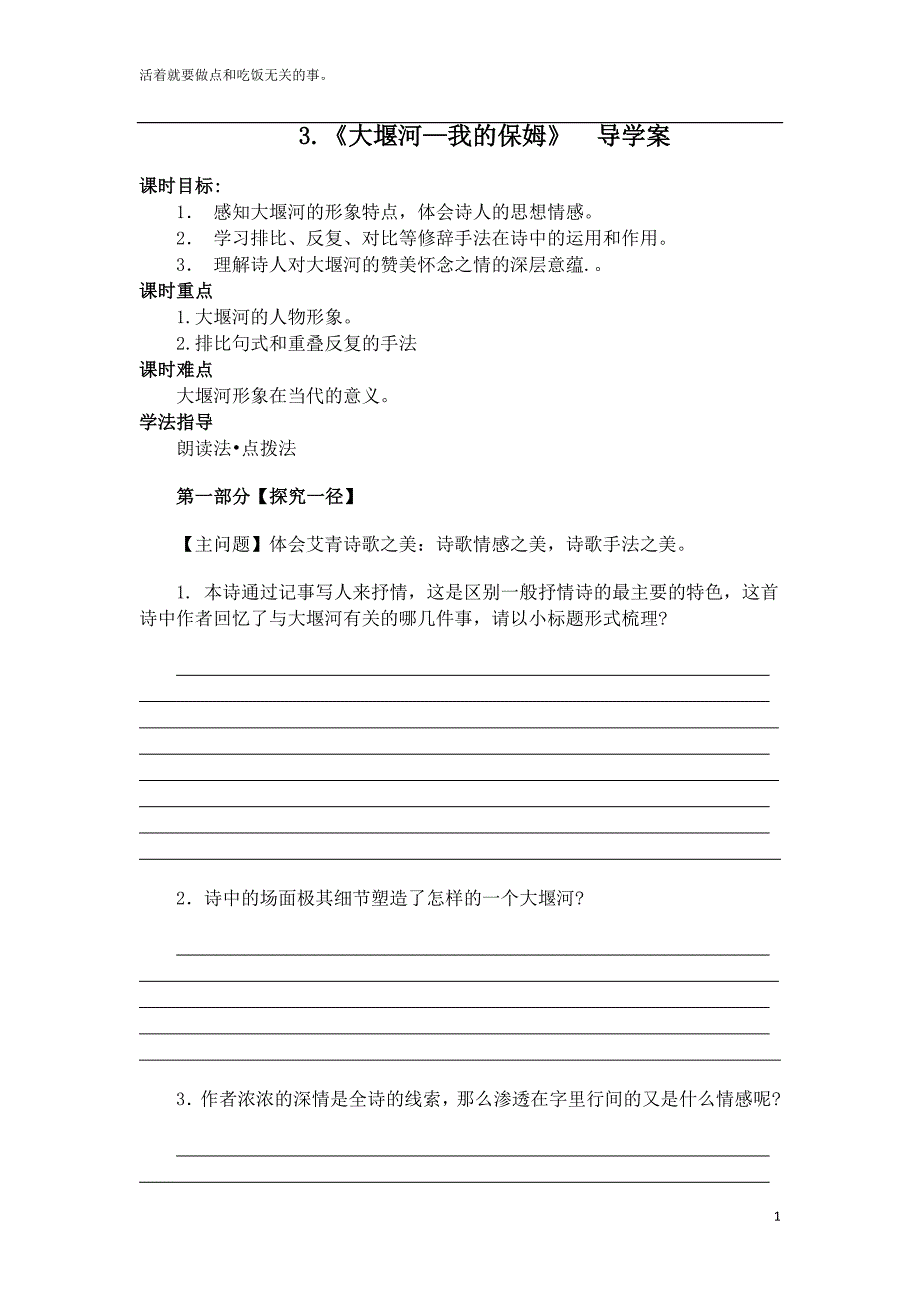 活着就要做点和吃饭无关的事。

3.《大堰河—我的保姆》 导学案

课时目标:

1. 感知大堰河的形象特点，体会诗人的思想情感。

2. 学习排比、反复、对比等修辞手法在诗中的运用和作用。

3. 理解诗人对大堰河的赞美怀念之情的深层意蕴.。

课时重点

1.大堰河的人物形象。

2.排比句式和重叠反复的手法

课时难点

大堰河形象在当代的意义。

学法指导

朗读法•点拨法

第一部分【探究一径】

【主问题】体会艾青诗歌之美：诗歌情感之美，诗歌手法之美。

1. 本诗通过记事写人来抒情，这是区别一般抒情诗的最主要的特色，这首诗中作者回忆了与大堰河有关的哪几件事，请以小标题形式梳理?

2．诗中的场面极其细节塑造了怎样的一个大堰河?

3．作者浓浓的深情是全诗的线索，那么渗透在字里行间的又是什么情感呢?

1